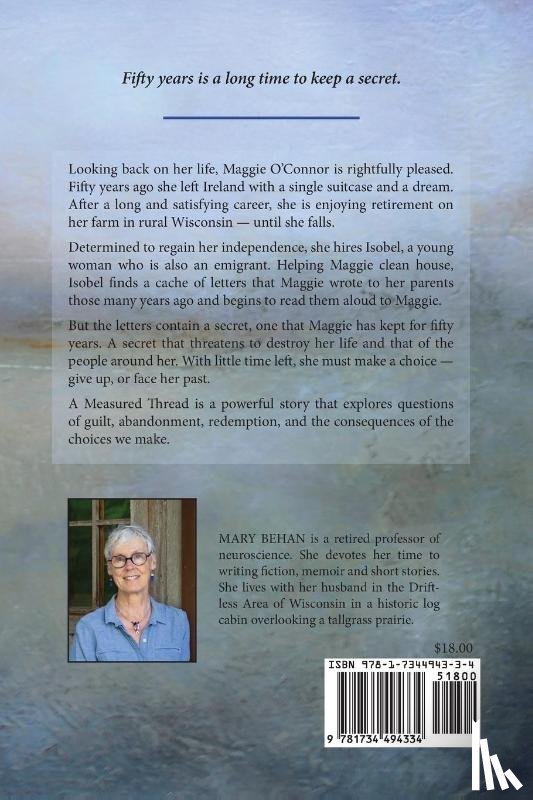 Fifty years is a long time to keep a secret.

Looking back on her life, Maggie O'Connor is rightfully pleased. Fifty years ago she left Ireland with a single suitcase and a dream. After a long and satisfying career, she is enjoying retirement on her farm in rural Wisconsin — until she falls.

Determined to regain her independence, she hires Isobel, a young woman who is also an emigrant. Helping Maggie clean house, Isobel finds a cache of letters that Maggie wrote to her parents those many years ago and begins to read them aloud to Maggie.

But the letters contain a secret, one that Maggie has kept for fifty years. A secret that threatens to destroy her life and that of the people around her. With little time left, she must make a choice — give up, or face her past.

A Measured Thread is a powerful story that explores questions of guilt, abandonment, redemption, and the consequences of the choices we make.

MARY BEHAN is a retired professor of neuroscience. She devotes her time to writing fiction, memoir and short stories. She lives with her husband in the Driftless Area of Wisconsin in a historic log cabin overlooking a tallgrass prairie.

$18.00

ISBN 978-1-7344943-3-4

51800

9 781734 494334